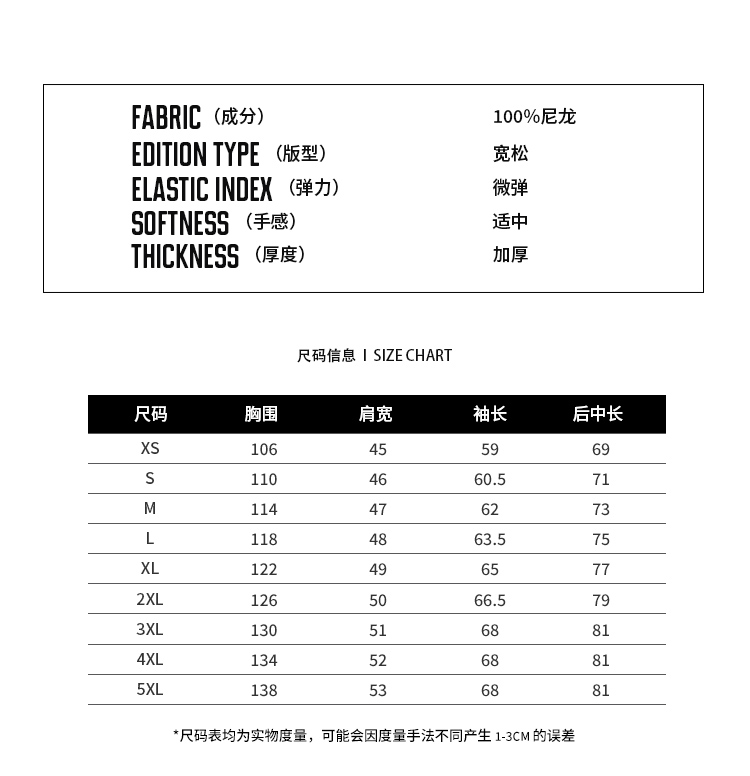 FABRIC（成分） 100%尼龙
EDITION TYPE（版型） 宽松
ELASTIC INDEX（弹力） 微弹
SOFTNESS（手感） 适中
THICKNESS（厚度） 加厚

尺码信息 I SIZE CHART

| 尺码 | 胸围 | 肩宽 | 袖长 | 后中长 |
|---|---|---|---|---|
| XS | 106 | 45 | 59 | 69 |
| S | 110 | 46 | 60.5 | 71 |
| M | 114 | 47 | 62 | 73 |
| L | 118 | 48 | 63.5 | 75 |
| XL | 122 | 49 | 65 | 77 |
| 2XL | 126 | 50 | 66.5 | 79 |
| 3XL | 130 | 51 | 68 | 81 |
| 4XL | 134 | 52 | 68 | 81 |
| 5XL | 138 | 53 | 68 | 81 |

*尺码表均为实物度量，可能会因度量手法不同产生 1-3CM 的误差